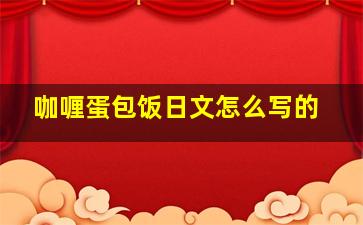 咖喱蛋包饭日文怎么写的